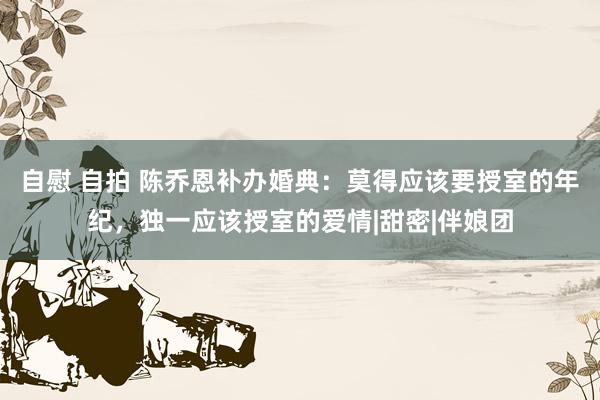 自慰 自拍 陈乔恩补办婚典：莫得应该要授室的年纪，独一应该授室的爱情|甜密|伴娘团